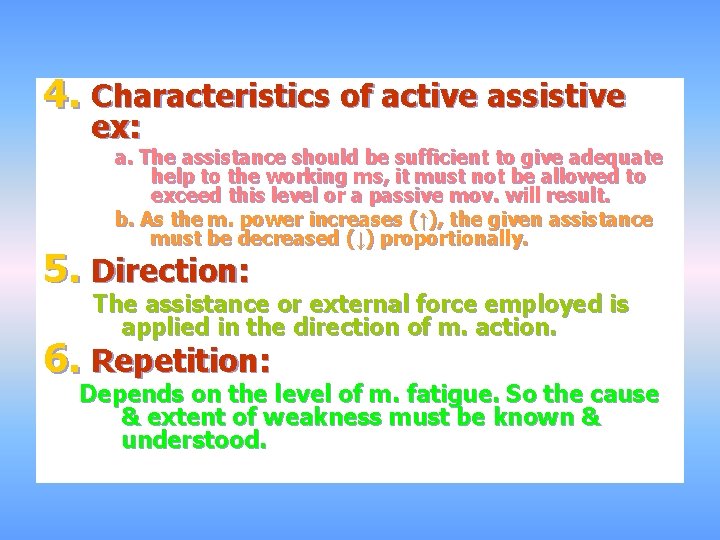 4. Characteristics of active assistive ex:

a. The assistance should be sufficient to give adequate help to the working ms, it must not be allowed to exceed this level or a passive mov. will result.

b. As the m. power increases (↑), the given assistance must be decreased (↓) proportionally.

5. Direction:

The assistance or external force employed is applied in the direction of m. action.

6. Repetition:

Depends on the level of m. fatigue. So the cause & extent of weakness must be known & understood.